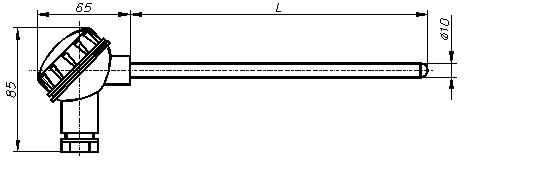 65
L
ø10
85